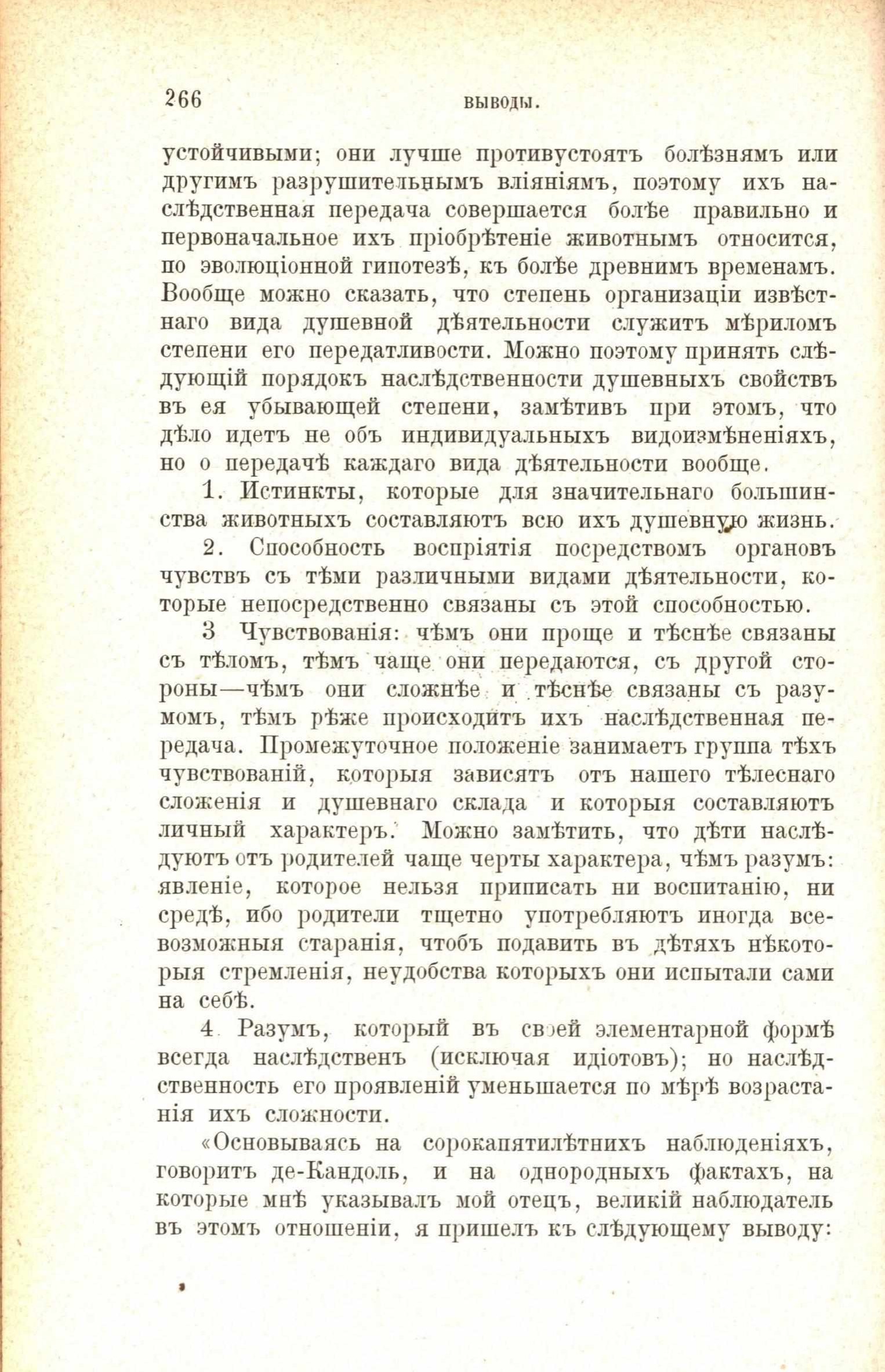 266 ВЫВОДЫ.

устойчивыми; они лучше противустоятъ болѣзнямъ или другимъ разрушительнымъ вліяніямъ, поэтому ихъ наслѣдственная передача совершается болѣе правильно и первоначальное ихъ пріобрѣтеніе животнымъ относится, по эволюціонной гипотезѣ, къ болѣе древнимъ временамъ. Вообще можно сказать, что степень организаціи извѣстнаго вида душевной дѣятельности служитъ мѣриломъ степени его передатливости. Можно поэтому принять слѣдующій порядокъ наслѣдственности душевныхъ свойствъ въ ея убывающей степени, замѣтивъ при этомъ, что дѣло идетъ не объ индивидуальныхъ видоизмѣненіяхъ, но о передачѣ каждаго вида дѣятельности вообще.

1. Истинкты, которые для значительнаго большинства животныхъ составляютъ всю ихъ душевную жизнь.

2. Способность воспріятія посредствомъ органовъ чувствъ съ тѣми различными видами дѣятельности, которые непосредственно связаны съ этой способностью.

3 Чувствованія: чѣмъ они проще и тѣснѣе связаны съ тѣломъ, тѣмъ чаще они передаются, съ другой стороны—чѣмъ они сложнѣе и тѣснѣе связаны съ разумомъ, тѣмъ рѣже происходитъ ихъ наслѣдственная передача. Промежуточное положеніе занимаетъ группа тѣхъ чувствованій, которыя зависятъ отъ нашего тѣлеснаго сложенія и душевнаго склада и которыя составляютъ личный характеръ. Можно замѣтить, что дѣти наслѣдуютъ отъ родителей чаще черты характера, чѣмъ разумъ: явленіе, которое нельзя приписать ни воспитанію, ни средѣ, ибо родители тщетно употребляютъ иногда всевозможныя старанія, чтобъ подавить въ дѣтяхъ нѣкоторыя стремленія, неудобства которыхъ они испытали сами на себѣ.

4 Разумъ, который въ своей элементарной формѣ всегда наслѣдственъ (исключая идіотовъ); но наслѣдственность его проявленій уменьшается по мѣрѣ возрастанія ихъ сложности.

«Основываясь на сорокапятилѣтнихъ наблюденіяхъ, говоритъ де-Кандоль, и на однородныхъ фактахъ, на которые мнѣ указывалъ мой отецъ, великій наблюдатель въ этомъ отношеніи, я пришелъ къ слѣдующему выводу: